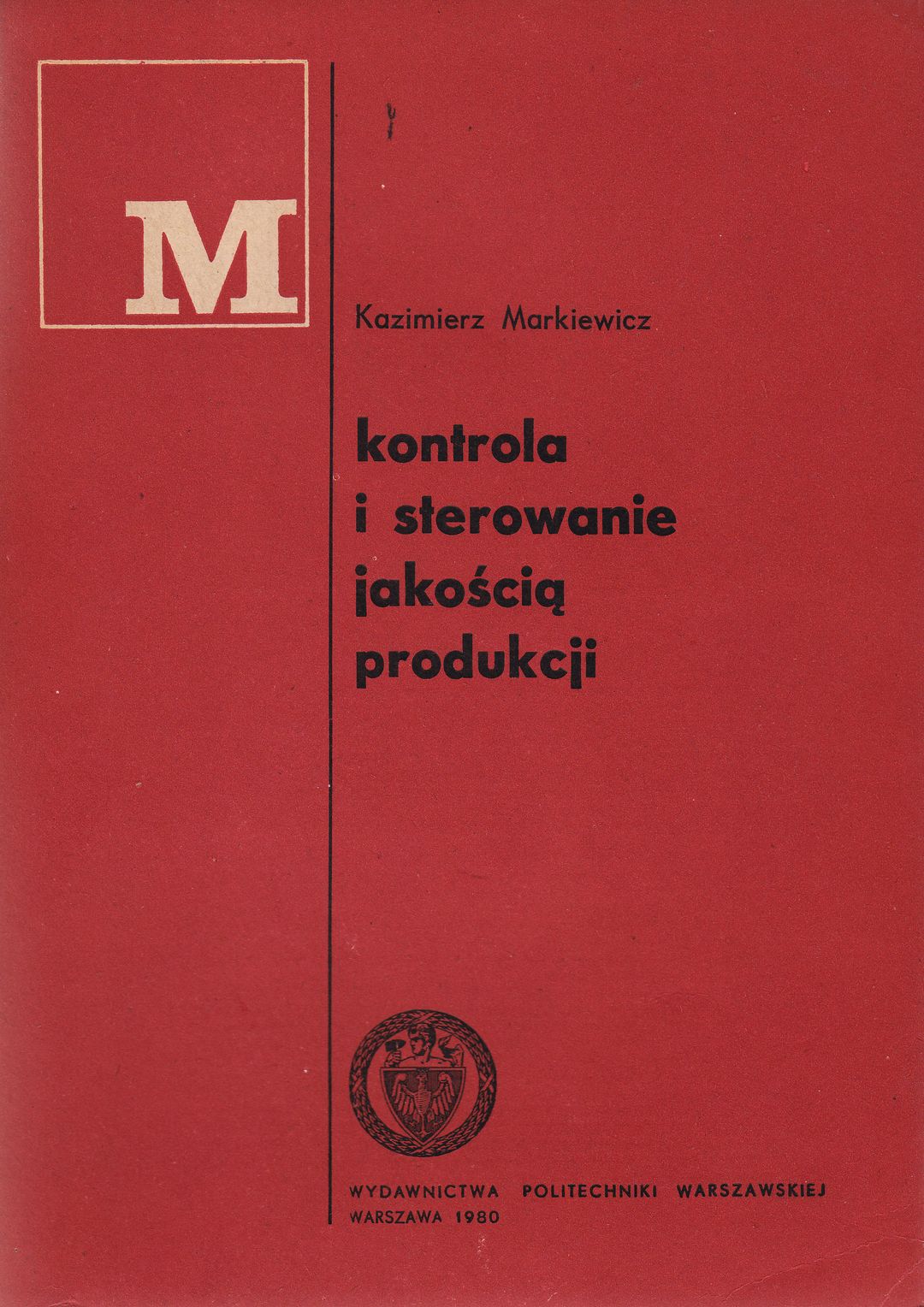 M

Kazimierz Markiewicz

kontrola
i sterowanie
jakością
produkcji

WYDAWNICTWA POLITECHNIKI WARSZAWSKIEJ
WARSZAWA 1980